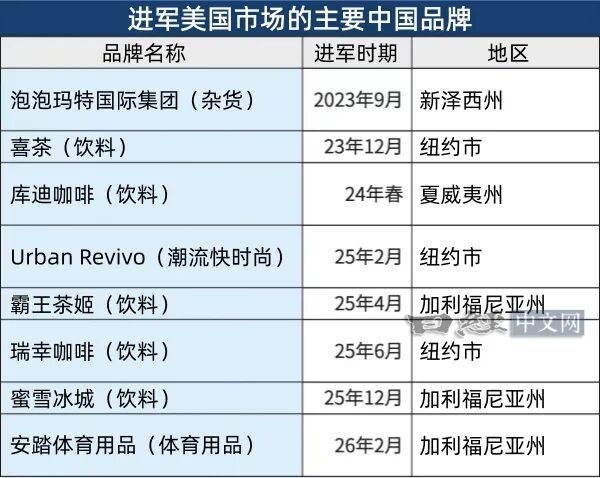 进军美国市场的主要中国品牌

| 品牌名称 | 进军时期 | 地区 |
|---|---|---|
| 泡泡玛特国际集团（杂货） | 2023年9月 | 新泽西州 |
| 喜茶（饮料） | 23年12月 | 纽约市 |
| 库迪咖啡（饮料） | 24年春 | 夏威夷州 |
| Urban Revivo（潮流快时尚） | 25年2月 | 纽约市 |
| 霸王茶姬（饮料） | 25年4月 | 加利福尼亚州 |
| 瑞幸咖啡（饮料） | 25年6月 | 纽约市 |
| 蜜雪冰城（饮料） | 25年12月 | 加利福尼亚州 |
| 安踏体育用品（体育用品） | 26年2月 | 加利福尼亚州 |

日经中文网